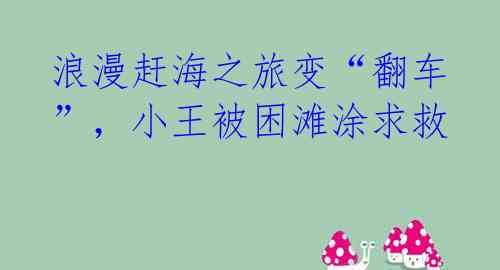 浪漫赶海之旅变“翻车”，小王被困滩涂求救